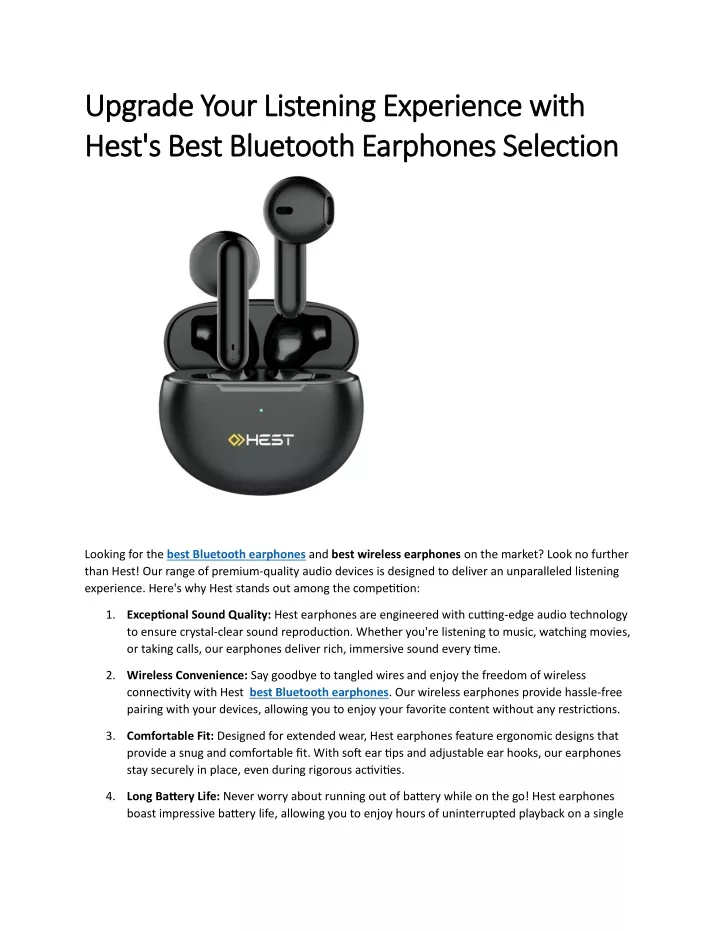 Upgrade Your Listening Experience with Hest's Best Bluetooth Earphones Selection

HEST

Looking for the best Bluetooth earphones and best wireless earphones on the market? Look no further than Hest! Our range of premium-quality audio devices is designed to deliver an unparalleled listening experience. Here's why Hest stands out among the competition:

1. Exceptional Sound Quality: Hest earphones are engineered with cutting-edge audio technology to ensure crystal-clear sound reproduction. Whether you're listening to music, watching movies, or taking calls, our earphones deliver rich, immersive sound every time.

2. Wireless Convenience: Say goodbye to tangled wires and enjoy the freedom of wireless connectivity with Hest best Bluetooth earphones. Our wireless earphones provide hassle-free pairing with your devices, allowing you to enjoy your favorite content without any restrictions.

3. Comfortable Fit: Designed for extended wear, Hest earphones feature ergonomic designs that provide a snug and comfortable fit. With soft ear tips and adjustable ear hooks, our earphones stay securely in place, even during rigorous activities.

4. Long Battery Life: Never worry about running out of battery while on the go! Hest earphones boast impressive battery life, allowing you to enjoy hours of uninterrupted playback on a single